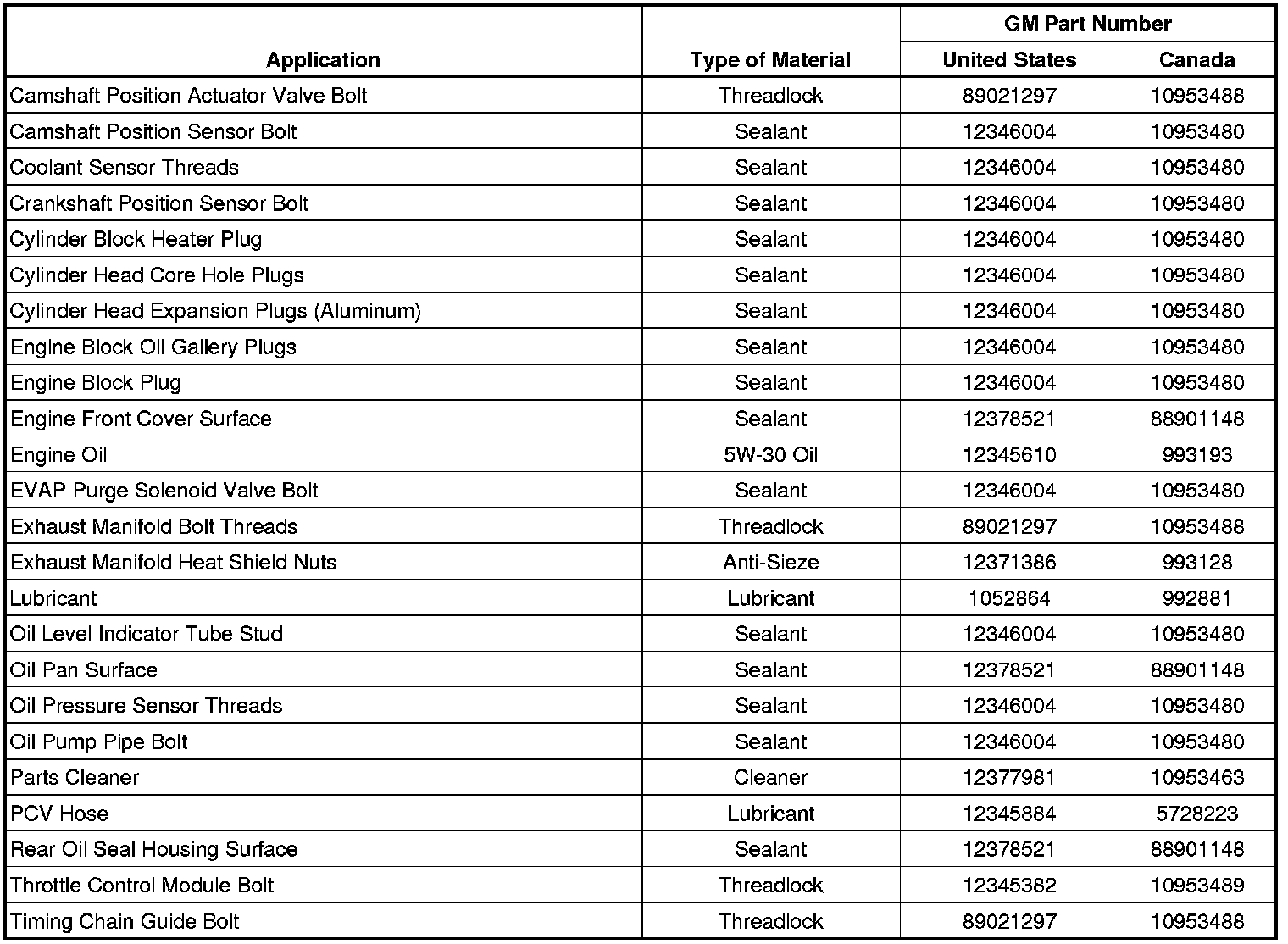 | Application | Type of Material | GM Part Number United States | GM Part Number Canada |
|---|---|---|---|
| Camshaft Position Actuator Valve Bolt | Threadlock | 89021297 | 10953488 |
| Camshaft Position Sensor Bolt | Sealant | 12346004 | 10953480 |
| Coolant Sensor Threads | Sealant | 12346004 | 10953480 |
| Crankshaft Position Sensor Bolt | Sealant | 12346004 | 10953480 |
| Cylinder Block Heater Plug | Sealant | 12346004 | 10953480 |
| Cylinder Head Core Hole Plugs | Sealant | 12346004 | 10953480 |
| Cylinder Head Expansion Plugs (Aluminum) | Sealant | 12346004 | 10953480 |
| Engine Block Oil Gallery Plugs | Sealant | 12346004 | 10953480 |
| Engine Block Plug | Sealant | 12346004 | 10953480 |
| Engine Front Cover Surface | Sealant | 12378521 | 88901148 |
| Engine Oil | 5W-30 Oil | 12345610 | 993193 |
| EVAP Purge Solenoid Valve Bolt | Sealant | 12346004 | 10953480 |
| Exhaust Manifold Bolt Threads | Threadlock | 89021297 | 10953488 |
| Exhaust Manifold Heat Shield Nuts | Anti-Sieze | 12371386 | 993128 |
| Lubricant | Lubricant | 1052864 | 992881 |
| Oil Level Indicator Tube Stud | Sealant | 12346004 | 10953480 |
| Oil Pan Surface | Sealant | 12378521 | 88901148 |
| Oil Pressure Sensor Threads | Sealant | 12346004 | 10953480 |
| Oil Pump Pipe Bolt | Sealant | 12346004 | 10953480 |
| Parts Cleaner | Cleaner | 12377981 | 10953463 |
| PCV Hose | Lubricant | 12345884 | 5728223 |
| Rear Oil Seal Housing Surface | Sealant | 12378521 | 88901148 |
| Throttle Control Module Bolt | Threadlock | 12345382 | 10953489 |
| Timing Chain Guide Bolt | Threadlock | 89021297 | 10953488 |